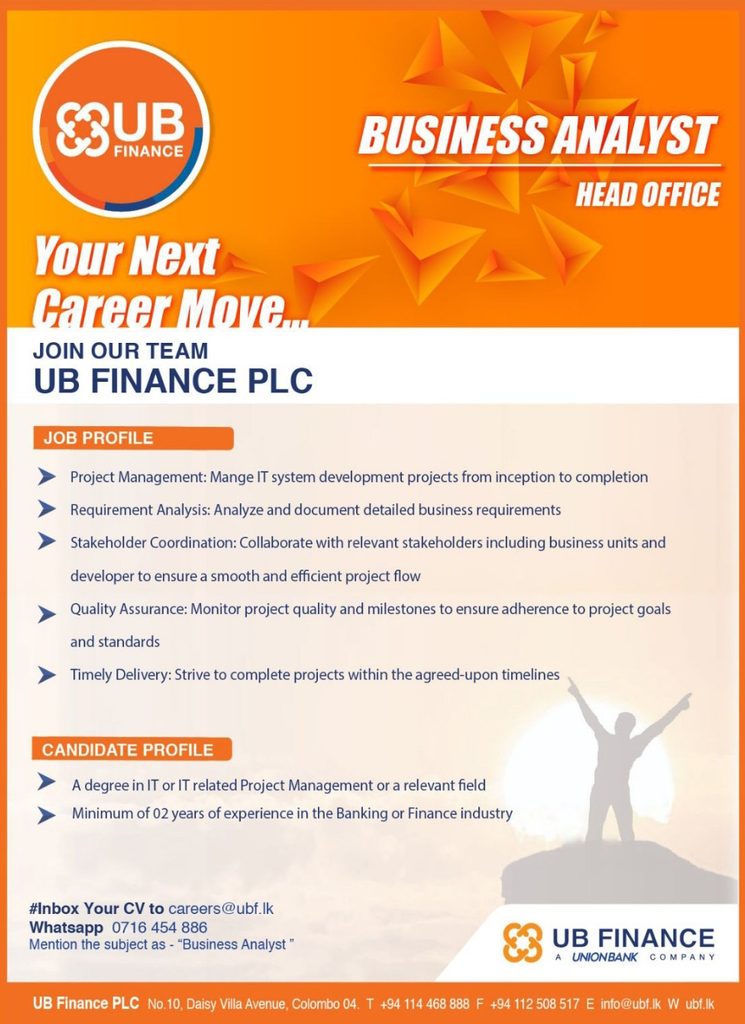 UB FINANCE

BUSINESS ANALYST

HEAD OFFICE

Your Next Career Move...

JOIN OUR TEAM

UB FINANCE PLC

JOB PROFILE

➤ Project Management: Mange IT system development projects from inception to completion

➤ Requirement Analysis: Analyze and document detailed business requirements

➤ Stakeholder Coordination: Collaborate with relevant stakeholders including business units and developer to ensure a smooth and efficient project flow

➤ Quality Assurance: Monitor project quality and milestones to ensure adherence to project goals and standards

➤ Timely Delivery: Strive to complete projects within the agreed-upon timelines

CANDIDATE PROFILE

➤ A degree in IT or IT related Project Management or a relevant field

➤ Minimum of 02 years of experience in the Banking or Finance industry

#Inbox Your CV to careers@ubf.lk
Whatsapp 0716 454 886
Mention the subject as - "Business Analyst "

UB FINANCE
A UNIONBANK COMPANY

UB Finance PLC No.10, Daisy Villa Avenue, Colombo 04. T +94 114 468 888 F +94 112 508 517 E info@ubf.lk W ubf.lk